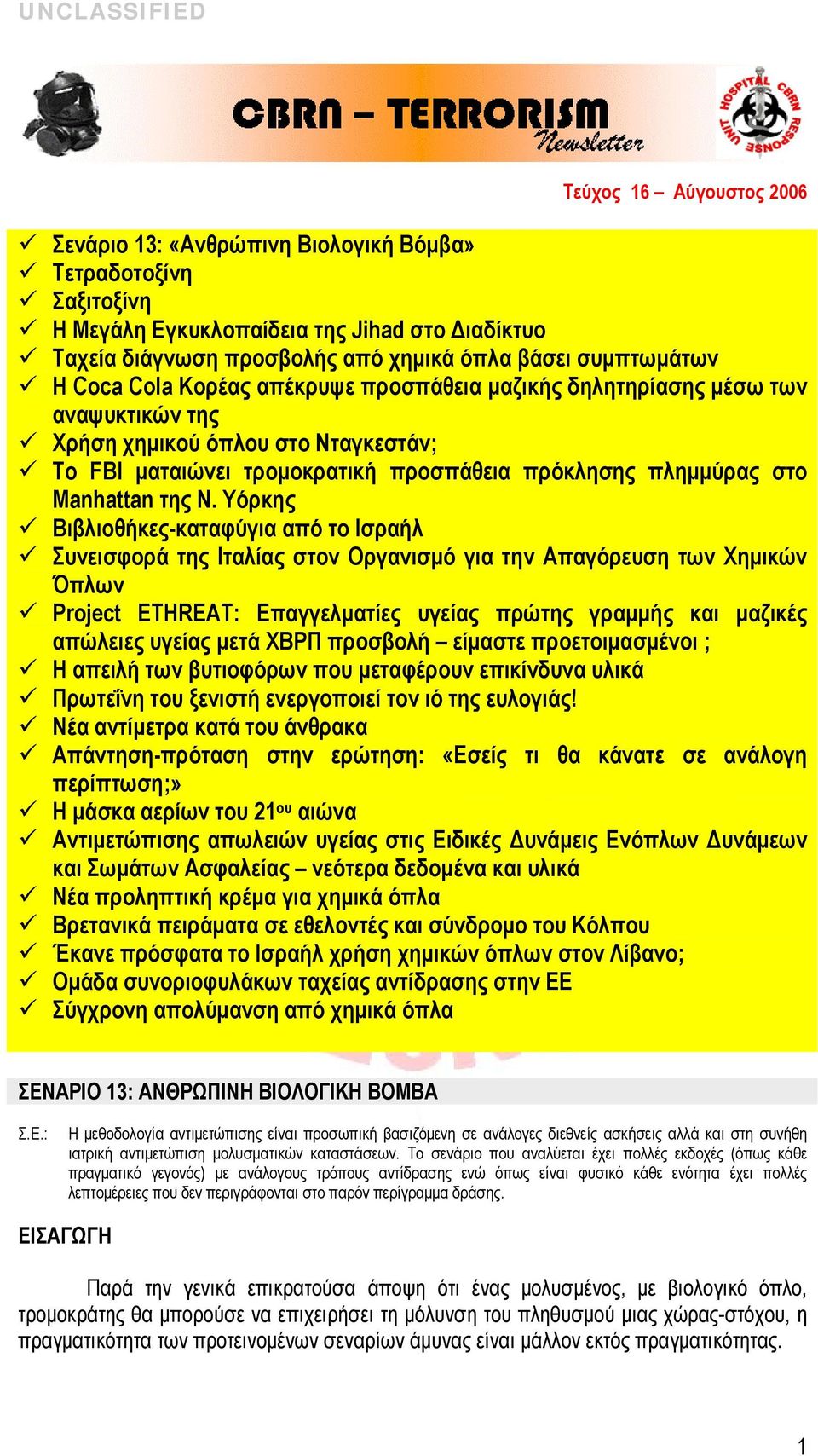 UNCLASSIFIED

CBRN – TERRORISM Newsletter

HOSPITAL CBRN RESPONSE UNIT

Τεύχος 16 – Αύγουστος 2006

✓ Σενάριο 13: «Ανθρώπινη Βιολογική Βόμβα»
✓ Τετραδοτοξίνη
✓ Σαξιτοξίνη
✓ Η Μεγάλη Εγκυκλοπαίδεια της Jihad στο Διαδίκτυο
✓ Ταχεία διάγνωση προσβολής από χημικά όπλα βάσει συμπτωμάτων
✓ Η Coca Cola Κορέας απέκρυψε προσπάθεια μαζικής δηλητηρίασης μέσω των αναψυκτικών της
✓ Χρήση χημικού όπλου στο Νταγκεστάν;
✓ Το FBI ματαιώνει τρομοκρατική προσπάθεια πρόκλησης πλημμύρας στο Manhattan της Ν. Υόρκης
✓ Βιβλιοθήκες-καταφύγια από το Ισραήλ
✓ Συνεισφορά της Ιταλίας στον Οργανισμό για την Απαγόρευση των Χημικών Όπλων
✓ Project ETHREAT: Επαγγελματίες υγείας πρώτης γραμμής και μαζικές απώλειες υγείας μετά ΧΒΡΠ προσβολή – είμαστε προετοιμασμένοι ;
✓ Η απειλή των βυτιοφόρων που μεταφέρουν επικίνδυνα υλικά
✓ Πρωτεΐνη του ξενιστή ενεργοποιεί τον ιό της ευλογιάς!
✓ Νέα αντίμετρα κατά του άνθρακα
✓ Απάντηση-πρόταση στην ερώτηση: «Εσείς τι θα κάνατε σε ανάλογη περίπτωση;»
✓ Η μάσκα αερίων του 21ου αιώνα
✓ Αντιμετώπισης απωλειών υγείας στις Ειδικές Δυνάμεις Ενόπλων Δυνάμεων και Σωμάτων Ασφαλείας – νεότερα δεδομένα και υλικά
✓ Νέα προληπτική κρέμα για χημικά όπλα
✓ Βρετανικά πειράματα σε εθελοντές και σύνδρομο του Κόλπου
✓ Έκανε πρόσφατα το Ισραήλ χρήση χημικών όπλων στον Λίβανο;
✓ Ομάδα συνοριοφυλάκων ταχείας αντίδρασης στην ΕΕ
✓ Σύγχρονη απολύμανση από χημικά όπλα

ΣΕΝΑΡΙΟ 13: ΑΝΘΡΩΠΙΝΗ ΒΙΟΛΟΓΙΚΗ ΒΟΜΒΑ

Σ.Ε.: Η μεθοδολογία αντιμετώπισης είναι προσωπική βασιζόμενη σε ανάλογες διεθνείς ασκήσεις αλλά και στη συνήθη ιατρική αντιμετώπιση μολυσματικών καταστάσεων. Το σενάριο που αναλύεται έχει πολλές εκδοχές (όπως κάθε πραγματικό γεγονός) με ανάλογους τρόπους αντίδρασης ενώ όπως είναι φυσικό κάθε ενότητα έχει πολλές λεπτομέρειες που δεν περιγράφονται στο παρόν περίγραμμα δράσης.

ΕΙΣΑΓΩΓΗ

Παρά την γενικά επικρατούσα άποψη ότι ένας μολυσμένος, με βιολογικό όπλο, τρομοκράτης θα μπορούσε να επιχειρήσει τη μόλυνση του πληθυσμού μιας χώρας-στόχου, η πραγματικότητα των προτεινομένων σεναρίων άμυνας είναι μάλλον εκτός πραγματικότητας.

1